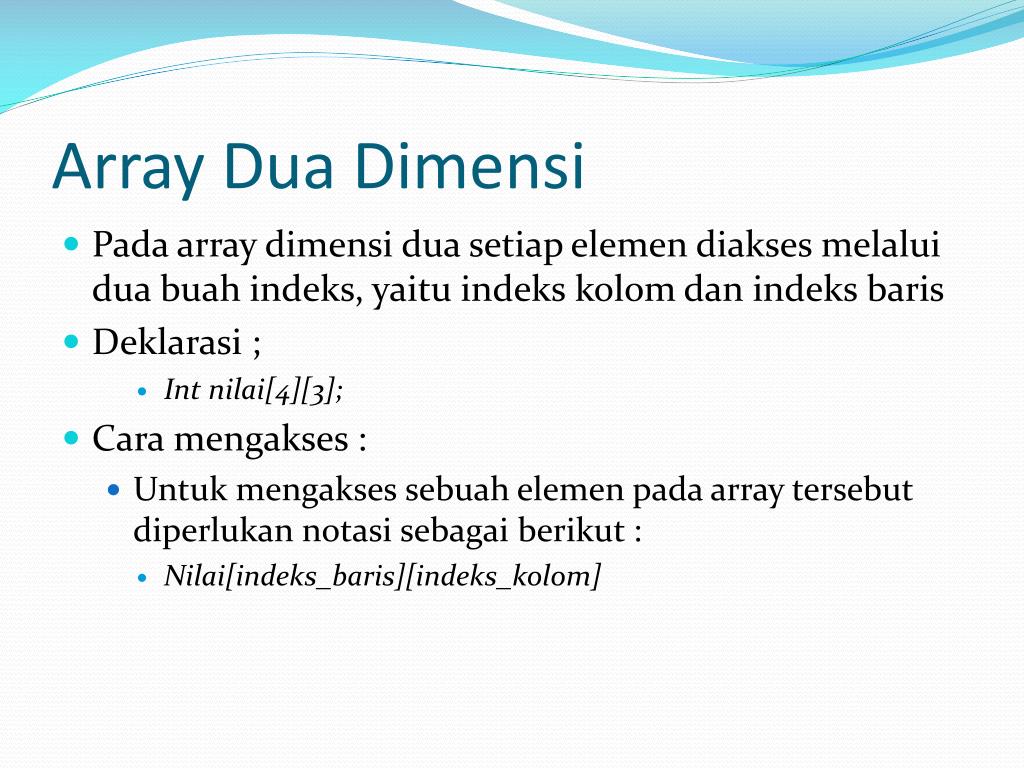 Array Dua Dimensi

Pada array dimensi dua setiap elemen diakses melalui dua buah indeks, yaitu indeks kolom dan indeks baris

Deklarasi ;

Int nilai[4][3];

Cara mengakses :

Untuk mengakses sebuah elemen pada array tersebut diperlukan notasi sebagai berikut :

Nilai[indeks_baris][indeks_kolom]